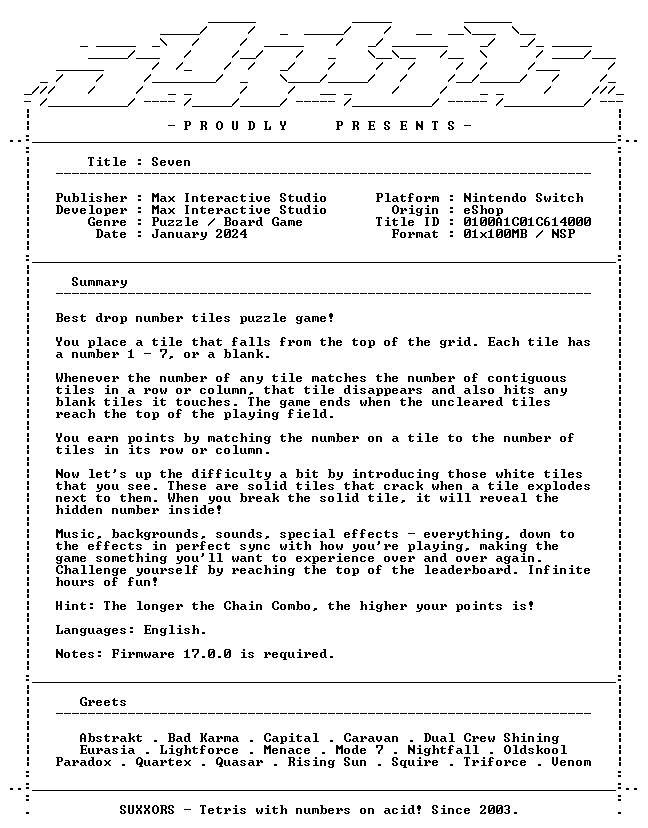 - P R O U D L Y   P R E S E N T S -

Title : Seven

Publisher : Max Interactive Studio
Developer : Max Interactive Studio
Genre : Puzzle / Board Game
Date : January 2024

Platform : Nintendo Switch
Origin : eShop
Title ID : 0100A1C01C614000
Format : 01x100MB / NSP

Summary

Best drop number tiles puzzle game!

You place a tile that falls from the top of the grid. Each tile has a number 1 - 7, or a blank.

Whenever the number of any tile matches the number of contiguous tiles in a row or column, that tile disappears and also hits any blank tiles it touches. The game ends when the uncleared tiles reach the top of the playing field.

You earn points by matching the number on a tile to the number of tiles in its row or column.

Now let's up the difficulty a bit by introducing those white tiles that you see. These are solid tiles that crack when a tile explodes next to them. When you break the solid tile, it will reveal the hidden number inside!

Music, backgrounds, sounds, special effects - everything, down to the effects in perfect sync with how you're playing, making the game something you'll want to experience over and over again. Challenge yourself by reaching the top of the leaderboard. Infinite hours of fun!

Hint: The longer the Chain Combo, the higher your points is!

Languages: English.

Notes: Firmware 17.0.0 is required.

Greets

Abstrakt . Bad Karma . Capital . Caravan . Dual Crew Shining
Eurasia . Lightforce . Menace . Mode 7 . Nightfall . Oldskool
Paradox . Quartex . Quasar . Rising Sun . Squire . Triforce . Venom

SUXXORS - Tetris with numbers on acid! Since 2003.